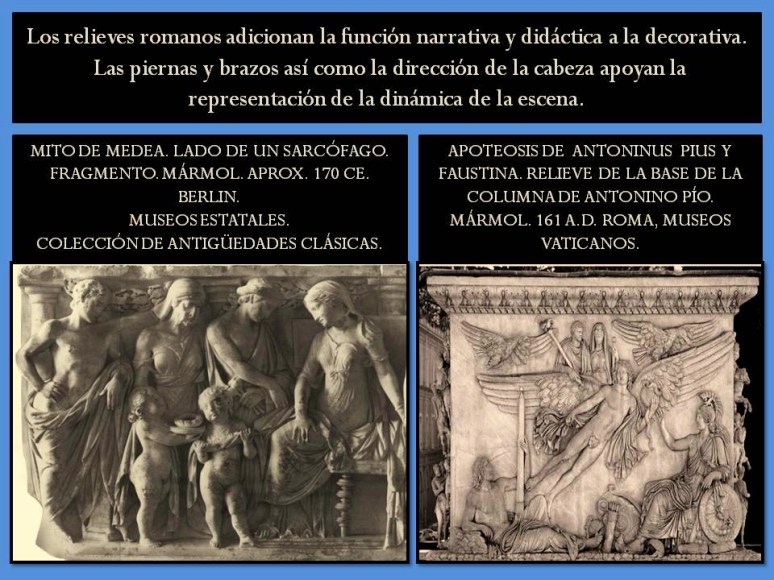 Los relieves romanos adicionan la función narrativa y didáctica a la decorativa. Las piernas y brazos así como la dirección de la cabeza apoyan la representación de la dinámica de la escena.

MITO DE MEDEA. LADO DE UN SARCÓFAGO. FRAGMENTO. MÁRMOL. APROX. 170 CE. BERLIN.
MUSEOS ESTATALES.
COLECCIÓN DE ANTIGÜEDADES CLÁSICAS.

APOTEOSIS DE ANTONINUS PIUS Y FAUSTINA. RELIEVE DE LA BASE DE LA COLUMNA DE ANTONINO PÍO. MÁRMOL. 161 A.D. ROMA, MUSEOS VATICANOS.